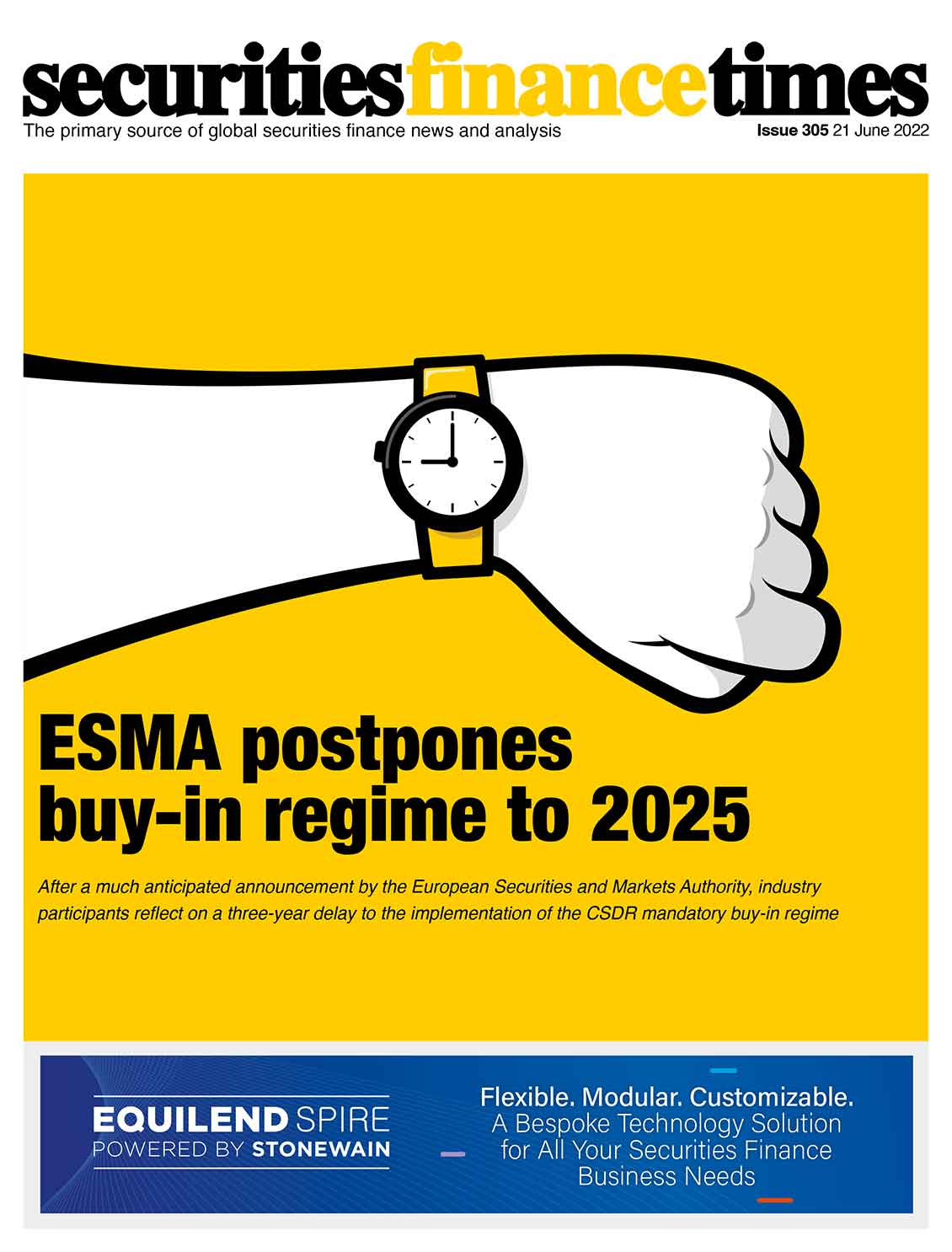 securitiesfinancetimes

The primary source of global securities finance news and analysis

Issue 305 21 June 2022

ESMA postpones buy-in regime to 2025

After a much anticipated announcement by the European Securities and Markets Authority, industry participants reflect on a three-year delay to the implementation of the CSDR mandatory buy-in regime

EQUILEND SPIRE
POWERED BY STONEWAIN

Flexible. Modular. Customizable.
A Bespoke Technology Solution for All Your Securities Finance Business Needs